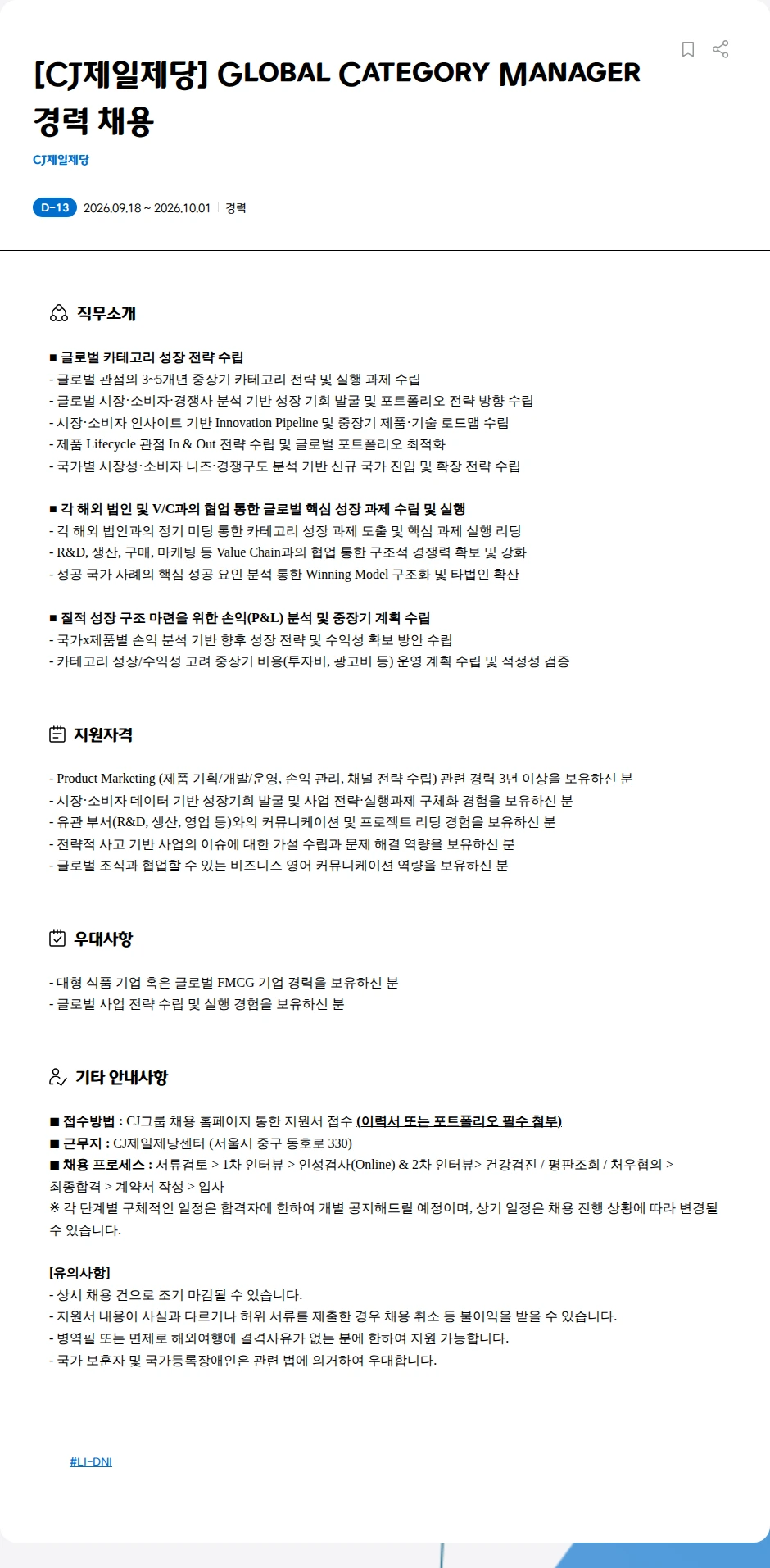 [CJ제일제당] GLOBAL CATEGORY MANAGER 경력 채용

CJ제일제당

D-13 2026.09.18 ~ 2026.10.01 | 경력

직무소개

■ 글로벌 카테고리 성장 전략 수립
- 글로벌 관점의 3~5개년 중장기 카테고리 전략 및 실행 과제 수립
- 글로벌 시장·소비자·경쟁사 분석 기반 성장 기회 발굴 및 포트폴리오 전략 방향 수립
- 시장·소비자 인사이트 기반 Innovation Pipeline 및 중장기 제품·기술 로드맵 수립
- 제품 Lifecycle 관점 In & Out 전략 수립 및 글로벌 포트폴리오 최적화
- 국가별 시장성·소비자 니즈·경쟁구도 분석 기반 신규 국가 진입 및 확장 전략 수립

■ 각 해외 법인 및 V/C과의 협업 통한 글로벌 핵심 성장 과제 수립 및 실행
- 각 해외 법인과의 정기 미팅 통한 카테고리 성장 과제 도출 및 핵심 과제 실행 리딩
- R&D, 생산, 구매, 마케팅 등 Value Chain과의 협업 통한 구조적 경쟁력 확보 및 강화
- 성공 국가 사례의 핵심 성공 요인 분석 통한 Winning Model 구조화 및 타법인 확산

■ 질적 성장 구조 마련을 위한 손익(P&L) 분석 및 중장기 계획 수립
- 국가x제품별 손익 분석 기반 향후 성장 전략 및 수익성 확보 방안 수립
- 카테고리 성장/수익성 고려 중장기 비용(투자비, 광고비 등) 운영 계획 수립 및 적정성 검증

지원자격

- Product Marketing (제품 기획/개발/운영, 손익 관리, 채널 전략 수립) 관련 경력 3년 이상을 보유하신 분
- 시장·소비자 데이터 기반 성장기회 발굴 및 사업 전략·실행과제 구체화 경험을 보유하신 분
- 유관 부서(R&D, 생산, 영업 등)와의 커뮤니케이션 및 프로젝트 리딩 경험을 보유하신 분
- 전략적 사고 기반 사업의 이슈에 대한 가설 수립과 문제 해결 역량을 보유하신 분
- 글로벌 조직과 협업할 수 있는 비즈니스 영어 커뮤니케이션 역량을 보유하신 분

우대사항

- 대형 식품 기업 혹은 글로벌 FMCG 기업 경력을 보유하신 분
- 글로벌 사업 전략 수립 및 실행 경험을 보유하신 분

기타 안내사항

■ 접수방법 : CJ그룹 채용 홈페이지 통한 지원서 접수 (이력서 또는 포트폴리오 필수 첨부)
■ 근무지 : CJ제일제당센터 (서울시 중구 동호로 330)
■ 채용 프로세스 : 서류검토 > 1차 인터뷰 > 인성검사(Online) & 2차 인터뷰> 건강검진 / 평판조회 / 처우협의 > 최종합격 > 계약서 작성 > 입사
※ 각 단계별 구체적인 일정은 합격자에 한하여 개별 공지해드릴 예정이며, 상기 일정은 채용 진행 상황에 따라 변경될 수 있습니다.

[유의사항]
- 상시 채용 건으로 조기 마감될 수 있습니다.
- 지원서 내용이 사실과 다르거나 허위 서류를 제출한 경우 채용 취소 등 불이익을 받을 수 있습니다.
- 병역필 또는 면제로 해외여행에 결격사유가 없는 분에 한하여 지원 가능합니다.
- 국가 보훈자 및 국가등록장애인은 관련 법에 의거하여 우대합니다.

#LI-DNI